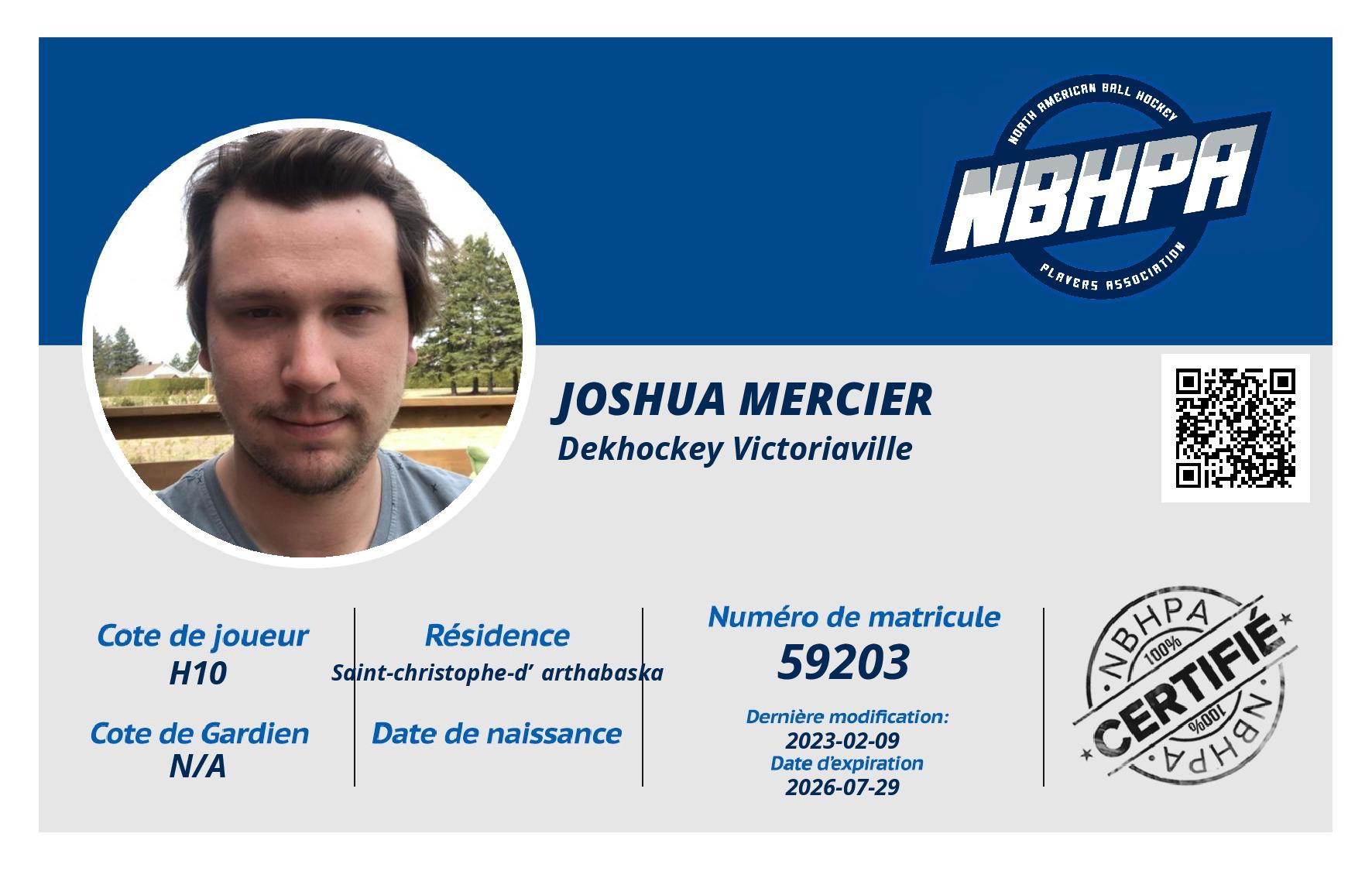 NORTH AMERICAN BALL HOCKEY
NBHPA
PLAYERS ASSOCIATION

JOSHUA MERCIER
Dekhockey Victoriaville

Cote de joueur
H10

Cote de Gardien
N/A

Résidence
Saint-christophe-d' arthabaska

Date de naissance

Numéro de matricule
59203

Dernière modification:
2023-02-09
Date d'expiration
2026-07-29

NBHPA
100%
CERTIFIÉ
100%
NBHPA